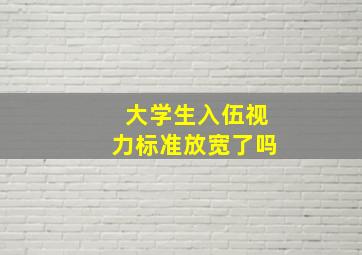 大学生入伍视力标准放宽了吗